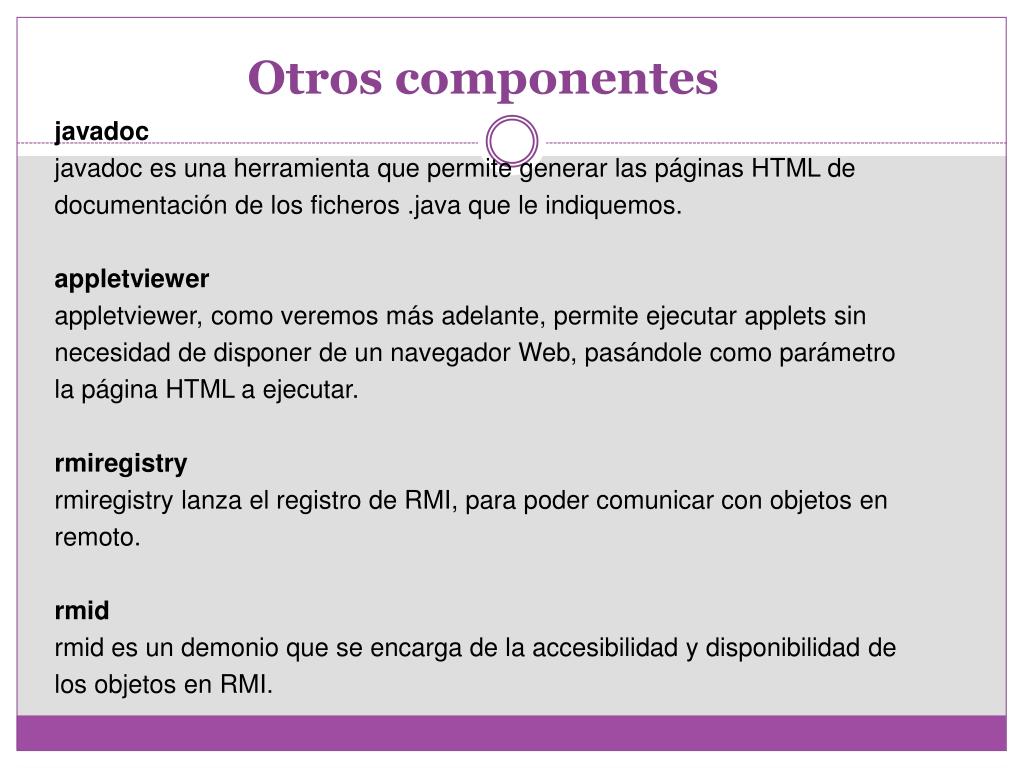 Otros componentes

javadoc
javadoc es una herramienta que permite generar las páginas HTML de documentación de los ficheros .java que le indiquemos.

appletviewer
appletviewer, como veremos más adelante, permite ejecutar applets sin necesidad de disponer de un navegador Web, pasándole como parámetro la página HTML a ejecutar.

rmiregistry
rmiregistry lanza el registro de RMI, para poder comunicar con objetos en remoto.

rmid
rmid es un demonio que se encarga de la accesibilidad y disponibilidad de los objetos en RMI.